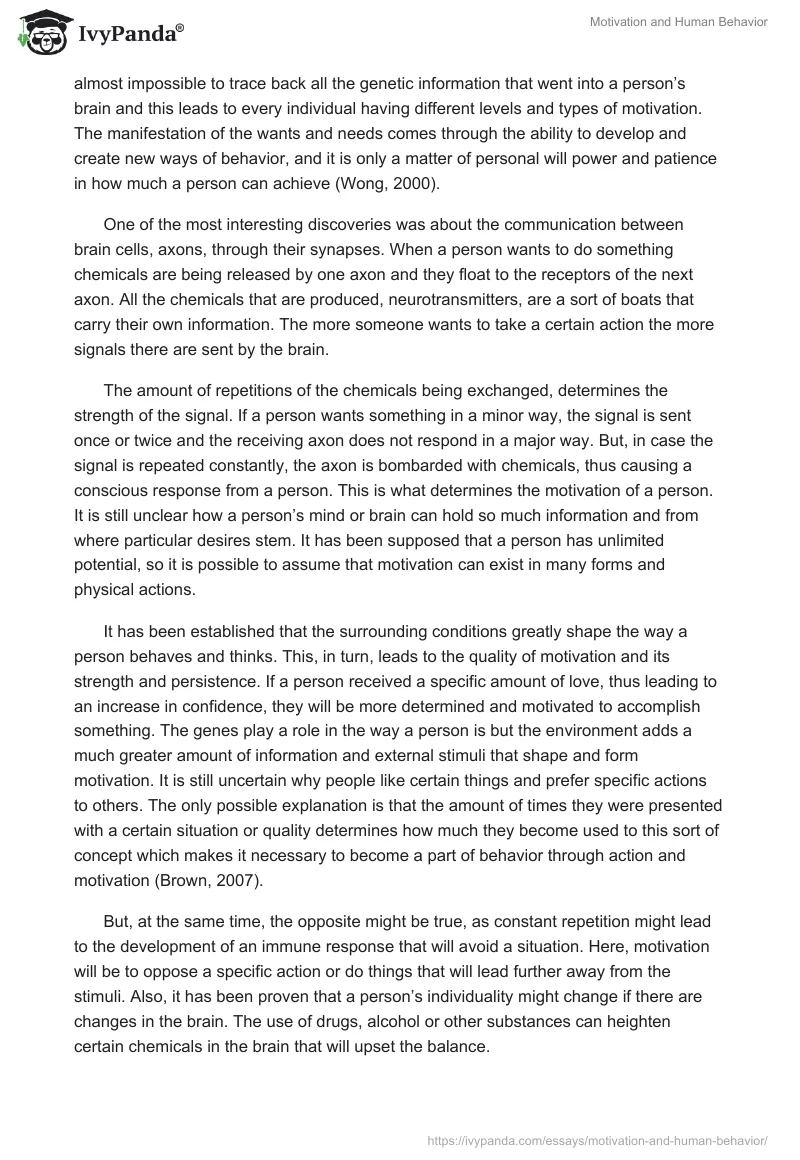 IvyPanda®

Motivation and Human Behavior

almost impossible to trace back all the genetic information that went into a person's brain and this leads to every individual having different levels and types of motivation. The manifestation of the wants and needs comes through the ability to develop and create new ways of behavior, and it is only a matter of personal will power and patience in how much a person can achieve (Wong, 2000).

One of the most interesting discoveries was about the communication between brain cells, axons, through their synapses. When a person wants to do something chemicals are being released by one axon and they float to the receptors of the next axon. All the chemicals that are produced, neurotransmitters, are a sort of boats that carry their own information. The more someone wants to take a certain action the more signals there are sent by the brain.

The amount of repetitions of the chemicals being exchanged, determines the strength of the signal. If a person wants something in a minor way, the signal is sent once or twice and the receiving axon does not respond in a major way. But, in case the signal is repeated constantly, the axon is bombarded with chemicals, thus causing a conscious response from a person. This is what determines the motivation of a person. It is still unclear how a person's mind or brain can hold so much information and from where particular desires stem. It has been supposed that a person has unlimited potential, so it is possible to assume that motivation can exist in many forms and physical actions.

It has been established that the surrounding conditions greatly shape the way a person behaves and thinks. This, in turn, leads to the quality of motivation and its strength and persistence. If a person received a specific amount of love, thus leading to an increase in confidence, they will be more determined and motivated to accomplish something. The genes play a role in the way a person is but the environment adds a much greater amount of information and external stimuli that shape and form motivation. It is still uncertain why people like certain things and prefer specific actions to others. The only possible explanation is that the amount of times they were presented with a certain situation or quality determines how much they become used to this sort of concept which makes it necessary to become a part of behavior through action and motivation (Brown, 2007).

But, at the same time, the opposite might be true, as constant repetition might lead to the development of an immune response that will avoid a situation. Here, motivation will be to oppose a specific action or do things that will lead further away from the stimuli. Also, it has been proven that a person's individuality might change if there are changes in the brain. The use of drugs, alcohol or other substances can heighten certain chemicals in the brain that will upset the balance.

https://ivypanda.com/essays/motivation-and-human-behavior/